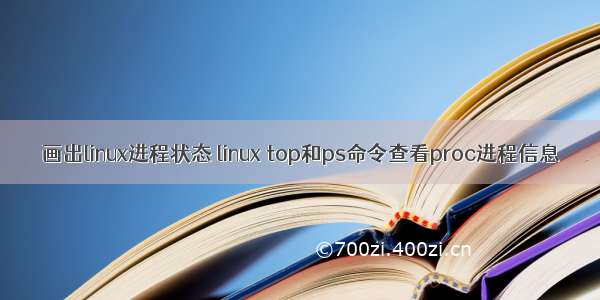 画出linux进程状态 linux top和ps命令查看proc进程信息

©700zi.400zi.cn